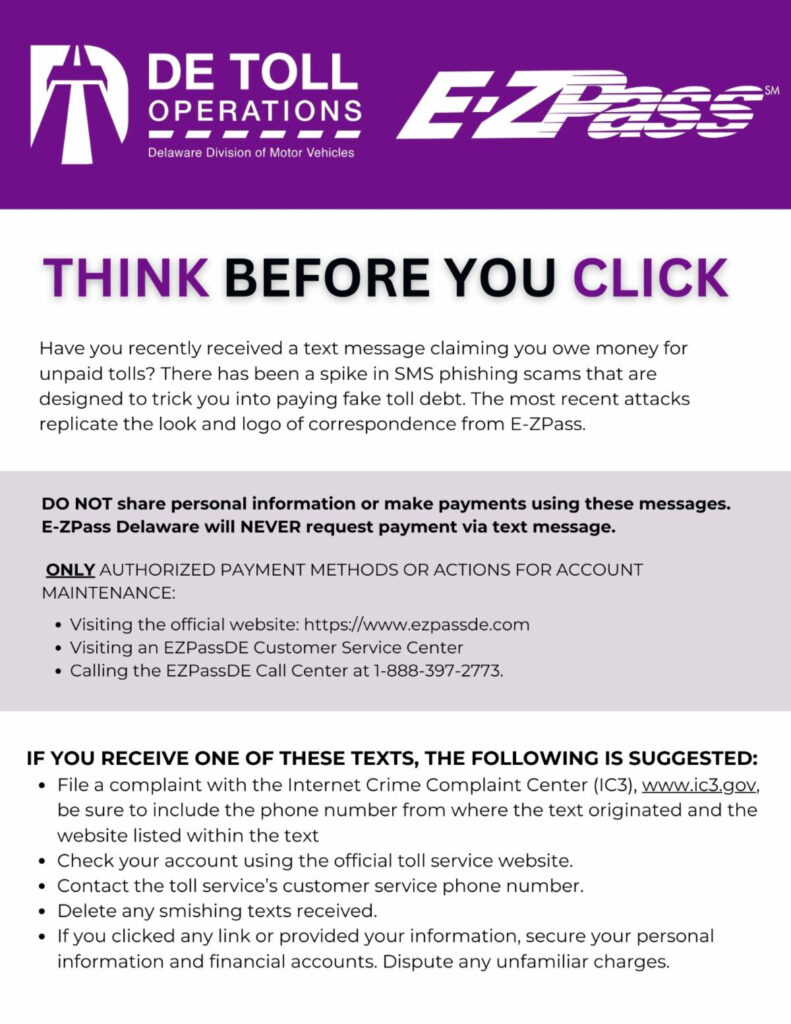 DE TOLL
OPERATIONS
Delaware Division of Motor Vehicles

E-ZPass SM

THINK BEFORE YOU CLICK

Have you recently received a text message claiming you owe money for unpaid tolls? There has been a spike in SMS phishing scams that are designed to trick you into paying fake toll debt. The most recent attacks replicate the look and logo of correspondence from E-ZPass.

DO NOT share personal information or make payments using these messages. E-ZPass Delaware will NEVER request payment via text message.

ONLY AUTHORIZED PAYMENT METHODS OR ACTIONS FOR ACCOUNT MAINTENANCE:

• Visiting the official website: https://www.ezpassde.com
• Visiting an EZPassDE Customer Service Center
• Calling the EZPassDE Call Center at 1-888-397-2773.

IF YOU RECEIVE ONE OF THESE TEXTS, THE FOLLOWING IS SUGGESTED:
• File a complaint with the Internet Crime Complaint Center (IC3), www.ic3.gov, be sure to include the phone number from where the text originated and the website listed within the text
• Check your account using the official toll service website.
• Contact the toll service's customer service phone number.
• Delete any smishing texts received.
• If you clicked any link or provided your information, secure your personal information and financial accounts. Dispute any unfamiliar charges.